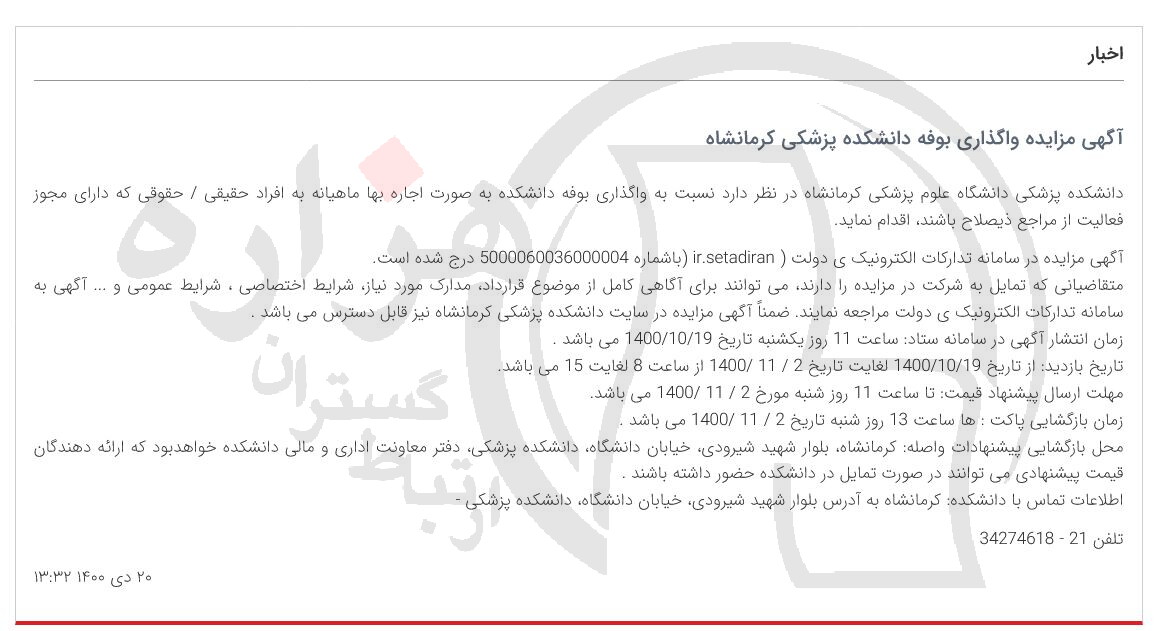 اخبار

آگهی مزایده واگذاری بوفه دانشکده پزشکی کرمانشاه

دانشکده پزشکی دانشگاه علوم پزشکی کرمانشاه در نظر دارد نسبت به واگذاری بوفه دانشکده به صورت اجاره بها ماهیانه به افراد حقیقی / حقوقی که دارای مجوز فعالیت از مراجع ذیصلاح باشند، اقدام نماید.

آگهی مزایده در سامانه تدارکات الکترونیک ی دولت ( ir.setadiran (باشماره 5000060036000004 درج شده است.

متقاضیانی که تمایل به شرکت در مزایده را دارند، می توانند برای آگاهی کامل از موضوع قرارداد، مدارک مورد نیاز، شرایط اختصاصی ، شرایط عمومی و ... آگهی به سامانه تدارکات الکترونیک ی دولت مراجعه نمایند. ضمناً آگهی مزایده در سایت دانشکده پزشکی کرمانشاه نیز قابل دسترس می باشد .

زمان انتشار آگهی در سامانه ستاد: ساعت 11 روز یکشنبه تاریخ 1400/10/19 می باشد .

تاریخ بازدید: از تاریخ 1400/10/19 لغایت تاریخ 2 / 11 /1400 از ساعت 8 لغایت 15 می باشد.

مهلت ارسال پیشنهاد قیمت: تا ساعت 11 روز شنبه مورخ 2 / 11 /1400 می باشد.

زمان بازگشایی پاکت : ها ساعت 13 روز شنبه تاریخ 2 / 11 /1400 می باشد .

محل بازگشایی پیشنهادات واصله: کرمانشاه، بلوار شهید شیرودی، خیابان دانشگاه، دانشکده پزشکی، دفتر معاونت اداری و مالی دانشکده خواهدبود که ارائه دهندگان قیمت پیشنهادی می توانند در صورت تمایل در دانشکده حضور داشته باشند .

اطلاعات تماس با دانشکده: کرمانشاه به آدرس بلوار شهید شیرودی، خیابان دانشگاه، دانشکده پزشکی -

تلفن 21 - 34274618

۲۰ دی ۱۴۰۰ ۱۳:۳۲